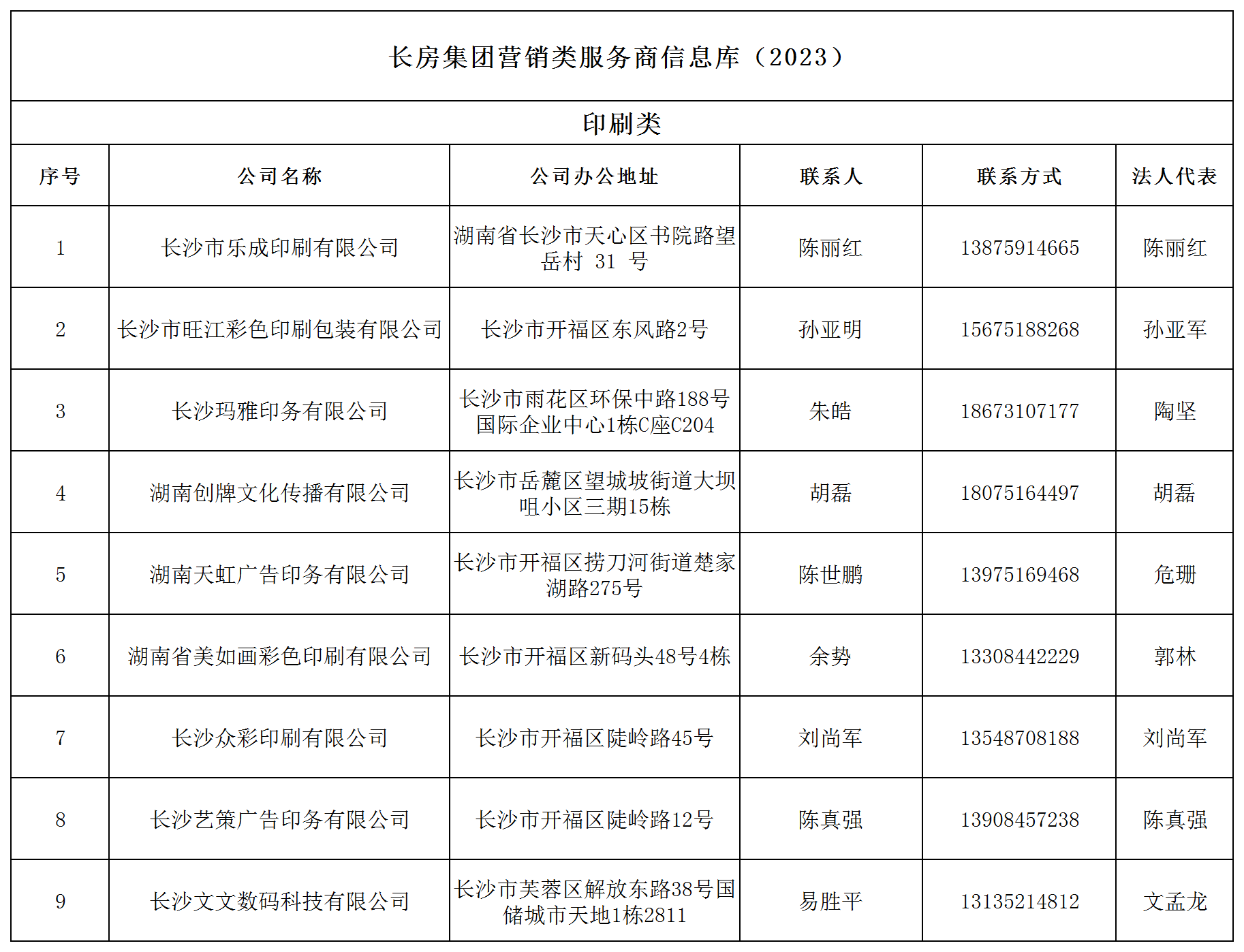 长房集团营销类服务商信息库（2023）

印刷类

| 序号 | 公司名称 | 公司办公地址 | 联系人 | 联系方式 | 法人代表 |
|---|---|---|---|---|---|
| 1 | 长沙市乐成印刷有限公司 | 湖南省长沙市天心区书院路望岳村 31 号 | 陈丽红 | 13875914665 | 陈丽红 |
| 2 | 长沙市旺江彩色印刷包装有限公司 | 长沙市开福区东风路2号 | 孙亚明 | 15675188268 | 孙亚军 |
| 3 | 长沙玛雅印务有限公司 | 长沙市雨花区环保中路188号国际企业中心1栋C座C204 | 朱皓 | 18673107177 | 陶坚 |
| 4 | 湖南创牌文化传播有限公司 | 长沙市岳麓区望城坡街道大坝咀小区三期15栋 | 胡磊 | 18075164497 | 胡磊 |
| 5 | 湖南天虹广告印务有限公司 | 长沙市开福区捞刀河街道楚家湖路275号 | 陈世鹏 | 13975169468 | 危珊 |
| 6 | 湖南省美如画彩色印刷有限公司 | 长沙市开福区新码头48号4栋 | 余势 | 13308442229 | 郭林 |
| 7 | 长沙众彩印刷有限公司 | 长沙市开福区陡岭路45号 | 刘尚军 | 13548708188 | 刘尚军 |
| 8 | 长沙艺策广告印务有限公司 | 长沙市开福区陡岭路12号 | 陈真强 | 13908457238 | 陈真强 |
| 9 | 长沙文文数码科技有限公司 | 长沙市芙蓉区解放东路38号国储城市天地1栋2811 | 易胜平 | 13135214812 | 文孟龙 |